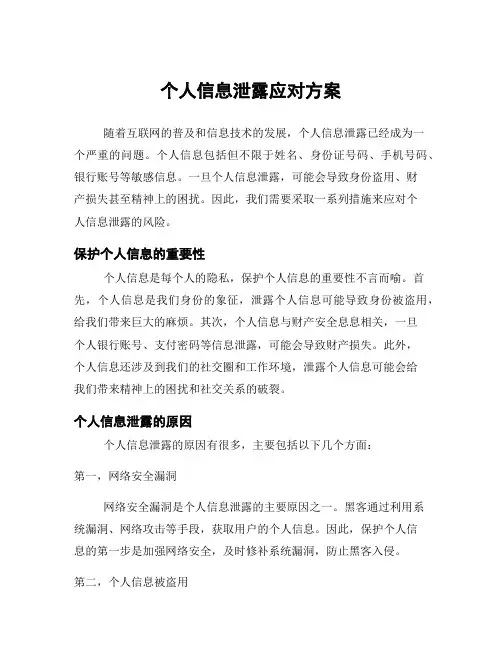 个人信息泄露应对方案

随着互联网的普及和信息技术的发展，个人信息泄露已经成为一个严重的问题。个人信息包括但不限于姓名、身份证号码、手机号码、银行账号等敏感信息。一旦个人信息泄露，可能会导致身份盗用、财产损失甚至精神上的困扰。因此，我们需要采取一系列措施来应对个人信息泄露的风险。

保护个人信息的重要性

个人信息是每个人的隐私，保护个人信息的重要性不言而喻。首先，个人信息是我们身份的象征，泄露个人信息可能导致身份被盗用，给我们带来巨大的麻烦。其次，个人信息与财产安全息息相关，一旦个人银行账号、支付密码等信息泄露，可能会导致财产损失。此外，个人信息还涉及到我们的社交圈和工作环境，泄露个人信息可能会给我们带来精神上的困扰和社交关系的破裂。

个人信息泄露的原因

个人信息泄露的原因有很多，主要包括以下几个方面：

第一，网络安全漏洞

网络安全漏洞是个人信息泄露的主要原因之一。黑客通过利用系统漏洞、网络攻击等手段，获取用户的个人信息。因此，保护个人信息的第一步是加强网络安全，及时修补系统漏洞，防止黑客入侵。

第二，个人信息被盗用